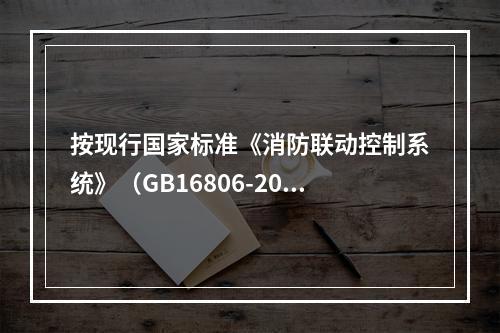 按现行国家标准《消防联动控制系统》（GB16806-20...